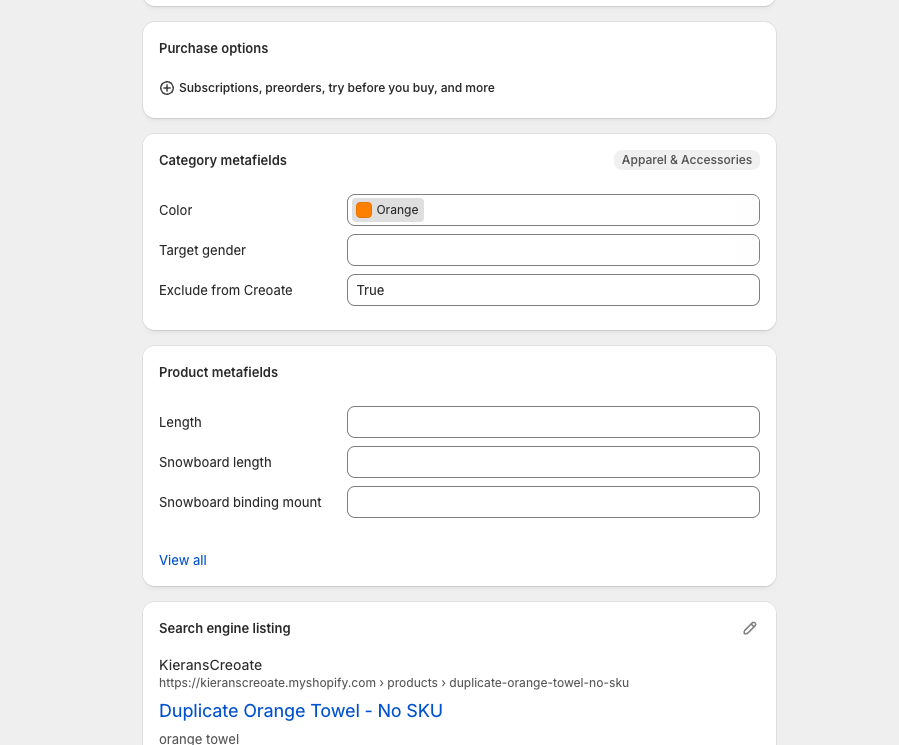 Purchase options

Subscriptions, preorders, try before you buy, and more

Category metafields

Apparel & Accessories

Color

Orange

Target gender

Exclude from Creoate

True

Product metafields

Length

Snowboard length

Snowboard binding mount

View all

Search engine listing

KieransCreoate

https://kieranscreoate.myshopify.com › products › duplicate-orange-towel-no-sku

Duplicate Orange Towel - No SKU

orange towel